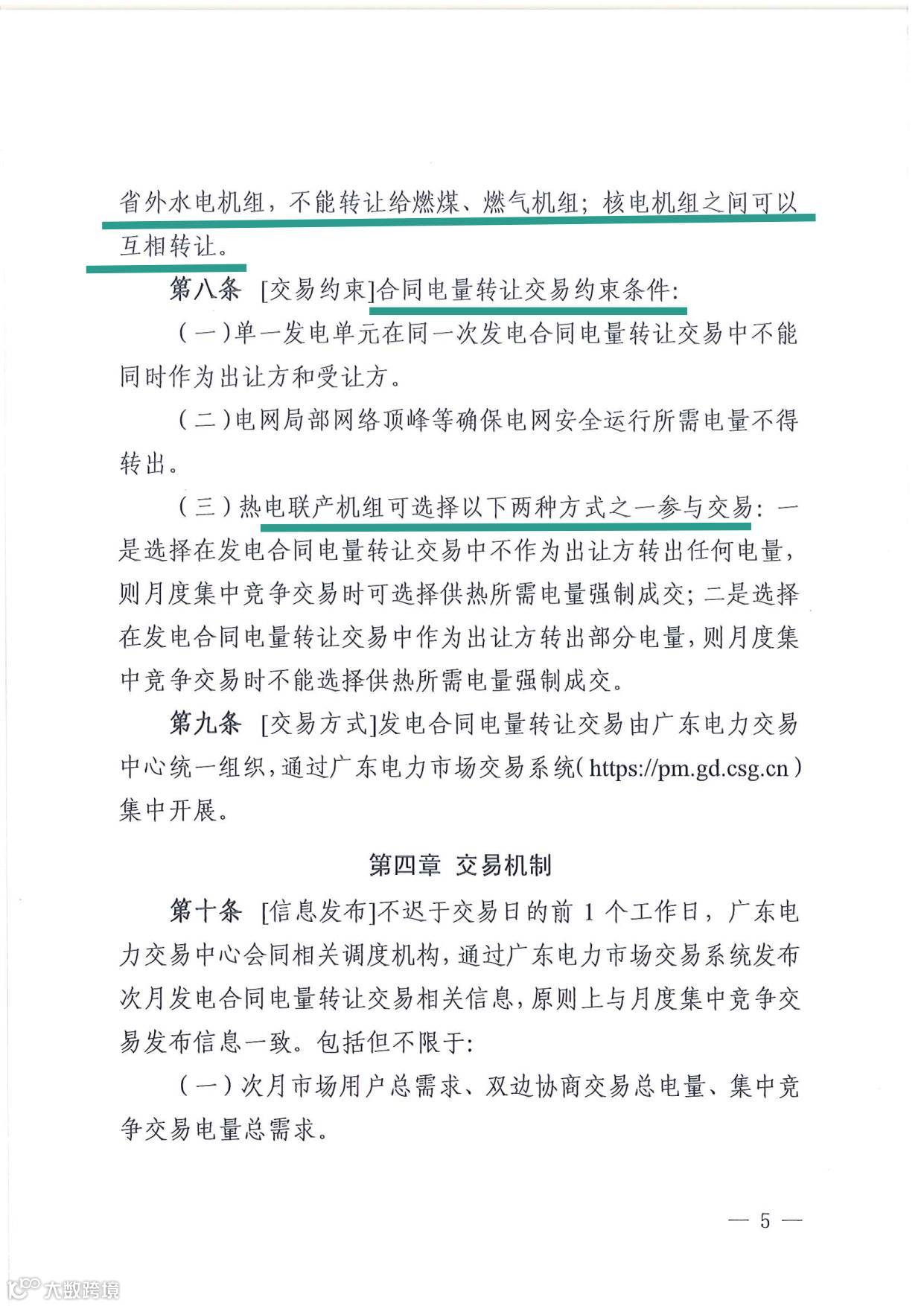 省外水电机组，不能转让给燃煤、燃气机组；核电机组之间可以互相转让。

第八条 [交易约束]合同电量转让交易约束条件：

（一）单一发电单元在同一次发电合同电量转让交易中不能同时作为出让方和受让方。

（二）电网局部网络顶峰等确保电网安全运行所需电量不得转出。

（三）热电联产机组可选择以下两种方式之一参与交易：一是选择在发电合同电量转让交易中不作为出让方转出任何电量，则月度集中竞争交易时可选择供热所需电量强制成交；二是选择在发电合同电量转让交易中作为出让方转出部分电量，则月度集中竞争交易时不能选择供热所需电量强制成交。

第九条 [交易方式]发电合同电量转让交易由广东电力交易中心统一组织，通过广东电力市场交易系统（https://pm.gd.csg.cn）集中开展。

第四章 交易机制

第十条 [信息发布]不迟于交易日的前 1 个工作日，广东电力交易中心会同相关调度机构，通过广东电力市场交易系统发布次月发电合同电量转让交易相关信息，原则上与月度集中竞争交易发布信息一致。包括但不限于：

（一）次月市场用户总需求、双边协商交易总电量、集中竞争交易电量总需求。

— 5 —

大数跨境